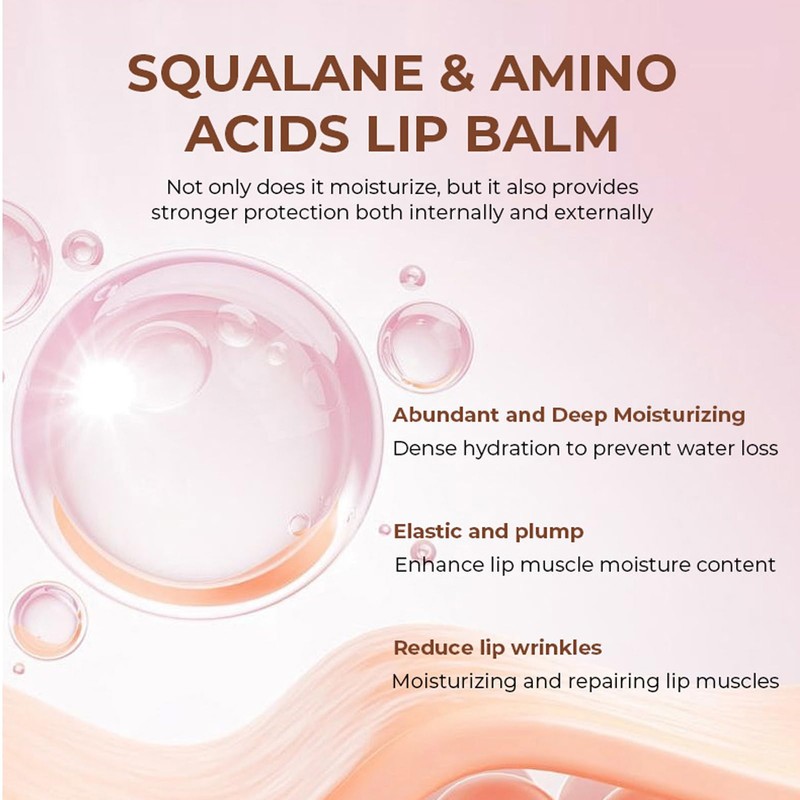 SQUALANE & AMINO ACIDS LIP BALM

Not only does it moisturize, but it also provides stronger protection both internally and externally

Abundant and Deep Moisturizing
Dense hydration to prevent water loss

Elastic and plump
Enhance lip muscle moisture content

Reduce lip wrinkles
Moisturizing and repairing lip muscles